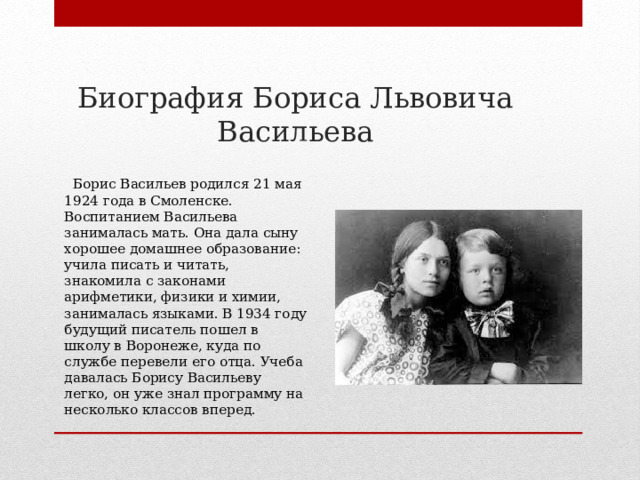 Биография Бориса Львовича Васильева

Борис Васильев родился 21 мая 1924 года в Смоленске. Воспитанием Васильева занималась мать. Она дала сыну хорошее домашнее образование: учила писать и читать, знакомила с законами арифметики, физики и химии, занималась языками. В 1934 году будущий писатель пошел в школу в Воронеже, куда по службе перевели его отца. Учеба давалась Борису Васильеву легко, он уже знал программу на несколько классов вперед.